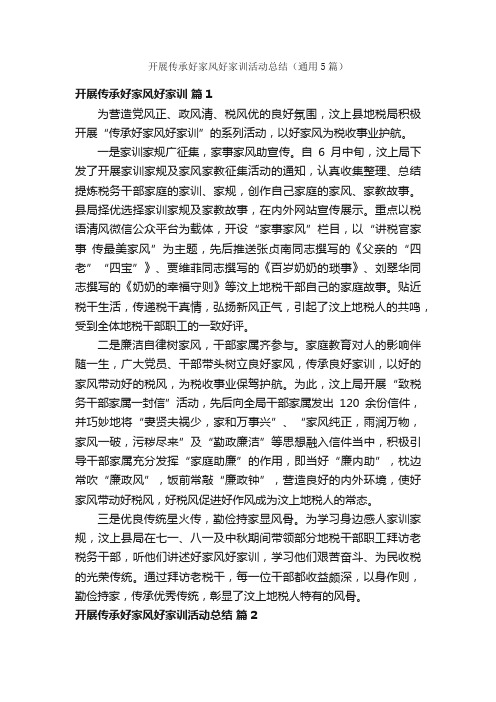 开展传承好家风好家训活动总结（通用5篇）

开展传承好家风好家训 篇1

为营造党风正、政风清、税风优的良好氛围，汶上县地税局积极开展“传承好家风好家训”的系列活动，以好家风为税收事业护航。

一是家训家规广征集，家事家风助宣传。自 6 月中旬，汶上局下发了开展家训家规及家风家教征集活动的通知，认真收集整理、总结提炼税务干部家庭的家训、家规，创作自己家庭的家风、家教故事。县局择优选择家训家规及家教故事，在内外网站宣传展示。重点以税语清风微信公众平台为载体，开设“家事家风”栏目，以“讲税官家事 传最美家风”为主题，先后推送张贞南同志撰写的《父亲的“四老”“四宝”》、贾维菲同志撰写的《百岁奶奶的琐事》、刘翠华同志撰写的《奶奶的幸福守则》等汶上地税干部自己的家庭故事。贴近税干生活，传递税干真情，弘扬新风正气，引起了汶上地税人的共鸣，受到全体地税干部职工的一致好评。

二是廉洁自律树家风，干部家属齐参与。家庭教育对人的影响伴随一生，广大党员、干部带头树立良好家风，传承良好家训，以好的家风带动好的税风，为税收事业保驾护航。为此，汶上局开展“致税务干部家属一封信”活动，先后向全局干部家属发出 120 余份信件，并巧妙地将“妻贤夫祸少，家和万事兴”、“家风纯正，雨润万物，家风一破，污秽尽来”及“勤政廉洁”等思想融入信件当中，积极引导干部家属充分发挥“家庭助廉”的作用，即当好“廉内助”，枕边常吹“廉政风”，饭前常敲“廉政钟”，营造良好的内外环境，使好家风带动好税风，好税风促进好作风成为汶上地税人的常态。

三是优良传统星火传，勤俭持家显风骨。为学习身边感人家训家规，汶上县局在七一、八一及中秋期间带领部分地税干部职工拜访老税务干部，听他们讲述好家风好家训，学习他们艰苦奋斗、为民收税的光荣传统。通过拜访老税干，每一位干部都收益颇深，以身作则，勤俭持家，传承优秀传统，彰显了汶上地税人特有的风骨。

开展传承好家风好家训活动总结 篇2